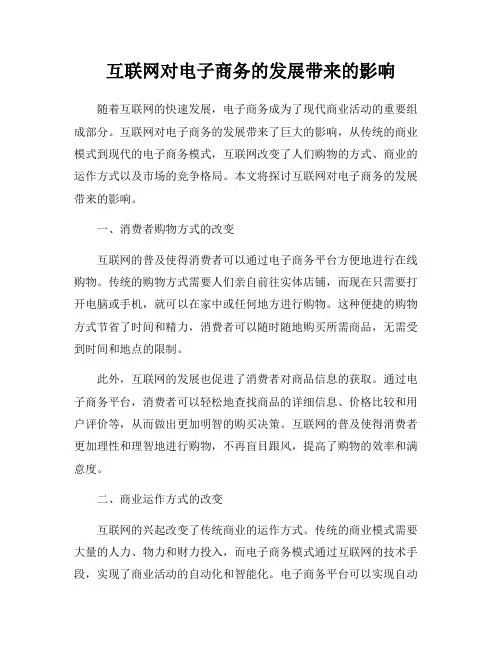 互联网对电子商务的发展带来的影响

随着互联网的快速发展，电子商务成为了现代商业活动的重要组成部分。互联网对电子商务的发展带来了巨大的影响，从传统的商业模式到现代的电子商务模式，互联网改变了人们购物的方式、商业的运作方式以及市场的竞争格局。本文将探讨互联网对电子商务的发展带来的影响。

一、消费者购物方式的改变

互联网的普及使得消费者可以通过电子商务平台方便地进行在线购物。传统的购物方式需要人们亲自前往实体店铺，而现在只需要打开电脑或手机，就可以在家中或任何地方进行购物。这种便捷的购物方式节省了时间和精力，消费者可以随时随地购买所需商品，无需受到时间和地点的限制。

此外，互联网的发展也促进了消费者对商品信息的获取。通过电子商务平台，消费者可以轻松地查找商品的详细信息、价格比较和用户评价等，从而做出更加明智的购买决策。互联网的普及使得消费者更加理性和理智地进行购物，不再盲目跟风，提高了购物的效率和满意度。

二、商业运作方式的改变

互联网的兴起改变了传统商业的运作方式。传统的商业模式需要大量的人力、物力和财力投入，而电子商务模式通过互联网的技术手段，实现了商业活动的自动化和智能化。电子商务平台可以实现自动